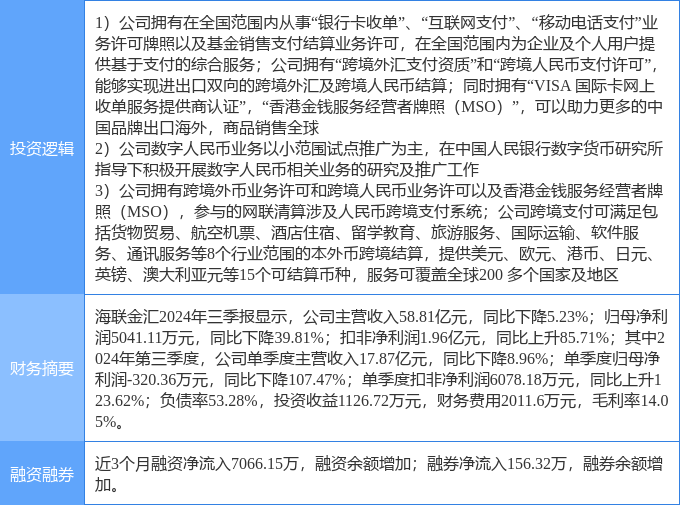 | 投资逻辑 | 1）公司拥有在全国范围内从事“银行卡收单”、“互联网支付”、“移动电话支付”业务许可牌照以及基金销售支付结算业务许可，在全国范围内为企业及个人用户提供基于支付的综合服务；公司拥有“跨境外汇支付资质”和“跨境人民币支付许可”，能够实现进出口双向的跨境外汇及跨境人民币结算；同时拥有“VISA国际卡网上收单服务提供商认证”，“香港金钱服务经营者牌照（MSO）”，可以助力更多的中国品牌出口海外，商品销售全球 2）公司数字人民币业务以小范围试点推广为主，在中国人民银行数字货币研究所指导下积极开展数字人民币相关业务的研究及推广工作 3）公司拥有跨境外币业务许可和跨境人民币业务许可以及香港金钱服务经营者牌照（MSO），参与的网联清算涉及人民币跨境支付系统；公司跨境支付可满足包括货物贸易、航空机票、酒店住宿、留学教育、旅游服务、国际运输、软件服务、通讯服务等8个行业范围的本外币跨境结算，提供美元、欧元、港币、日元、英镑、澳大利亚元等15个可结算币种，服务可覆盖全球200多个国家及地区 |
|---|---|
| 财务摘要 | 海联金汇2024年三季报显示，公司主营收入58.81亿元，同比下降5.23%；归母净利润5041.11万元，同比下降39.81%；扣非净利润1.96亿元，同比上升85.71%；其中2024年第三季度，公司单季度主营收入17.87亿元，同比下降8.96%；单季度归母净利润-320.36万元，同比下降107.47%；单季度扣非净利润6078.18万元，同比上升123.62%；负债率53.28%，投资收益1126.72万元，财务费用2011.6万元，毛利率14.05%。 |
| 融资融券 | 近3个月融资净流入7066.15万，融资余额增加；融券净流入156.32万，融券余额增加。 |